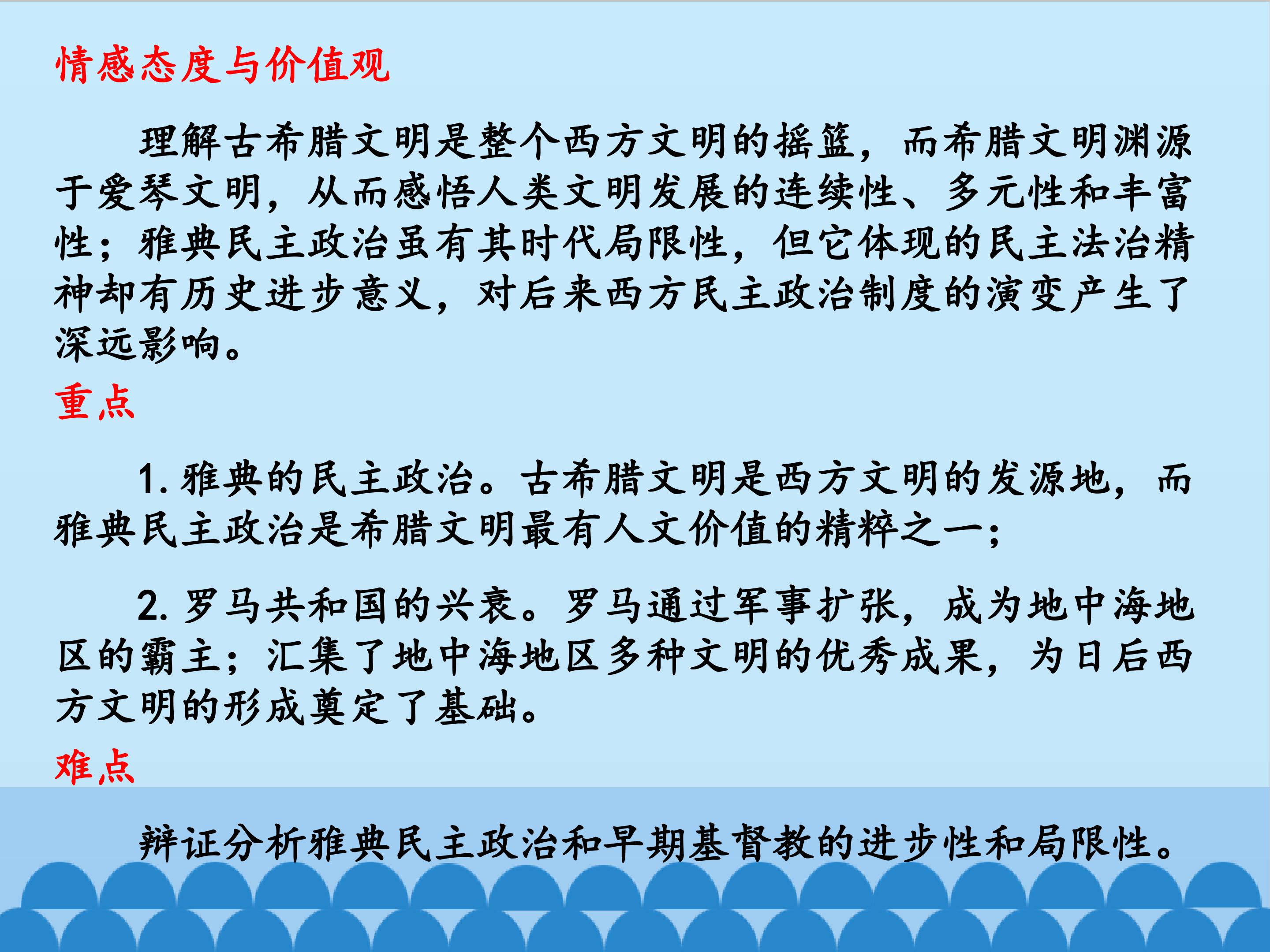 情感态度与价值观

理解古希腊文明是整个西方文明的摇篮，而希腊文明渊源于爱琴文明，从而感悟人类文明发展的连续性、多元性和丰富性；雅典民主政治虽有其时代局限性，但它体现的民主法治精神却有历史进步意义，对后来西方民主政治制度的演变产生了深远影响。

重点

1.雅典的民主政治。古希腊文明是西方文明的发源地，而雅典民主政治是希腊文明最有人文价值的精粹之一；

2.罗马共和国的兴衰。罗马通过军事扩张，成为地中海地区的霸主；汇集了地中海地区多种文明的优秀成果，为日后西方文明的形成奠定了基础。

难点

辩证分析雅典民主政治和早期基督教的进步性和局限性。